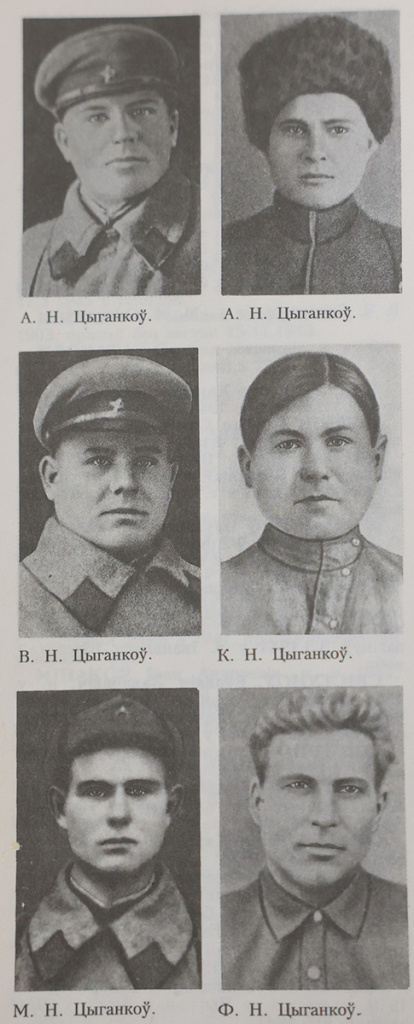 А. Н. Цыганкоў.

А. Н. Цыганкоў.

В. Н. Цыганкоў.

К. Н. Цыганкоў.

М. Н. Цыганкоў.

Ф. Н. Цыганкоў.